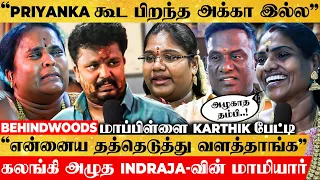 "PRIYANKA கூட பிறந்த அக்கா இல்ல"

அழுகாத தம்பி..!

BEHINDWOODS மாப்பிள்ளை KARTHIK பேட்டி

"என்னைய தத்தெடுத்து வளத்தாங்க"

கலங்கி அழுத INDRAJA-வின் மாமியார்